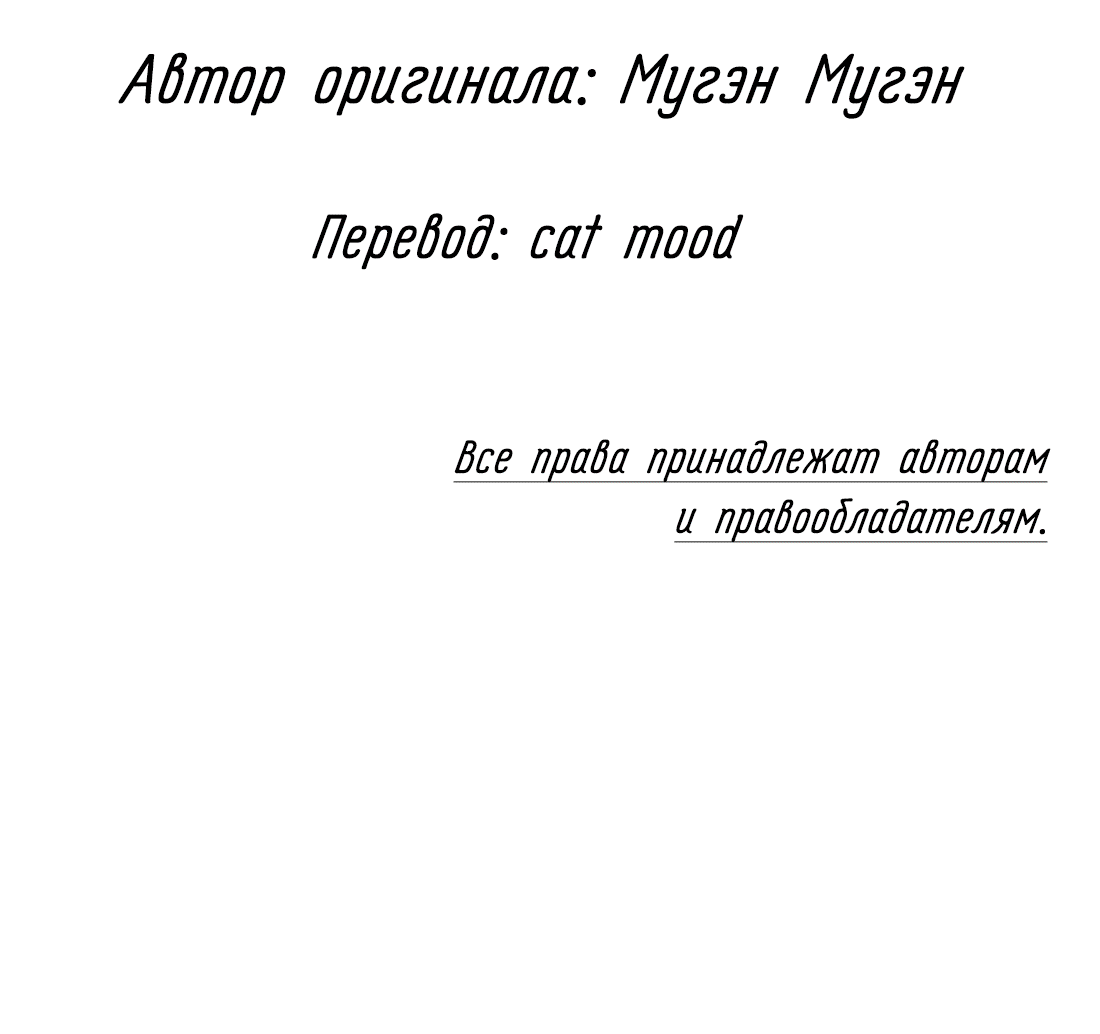 Автор оригинала: Мугэн Мугэн

Перевод: cat mood

Все права принадлежат авторам и правообладателям.